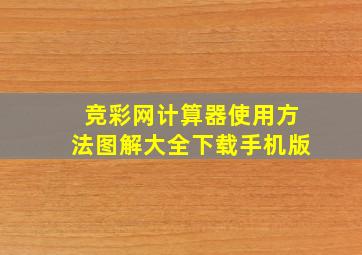 竞彩网计算器使用方法图解大全下载手机版